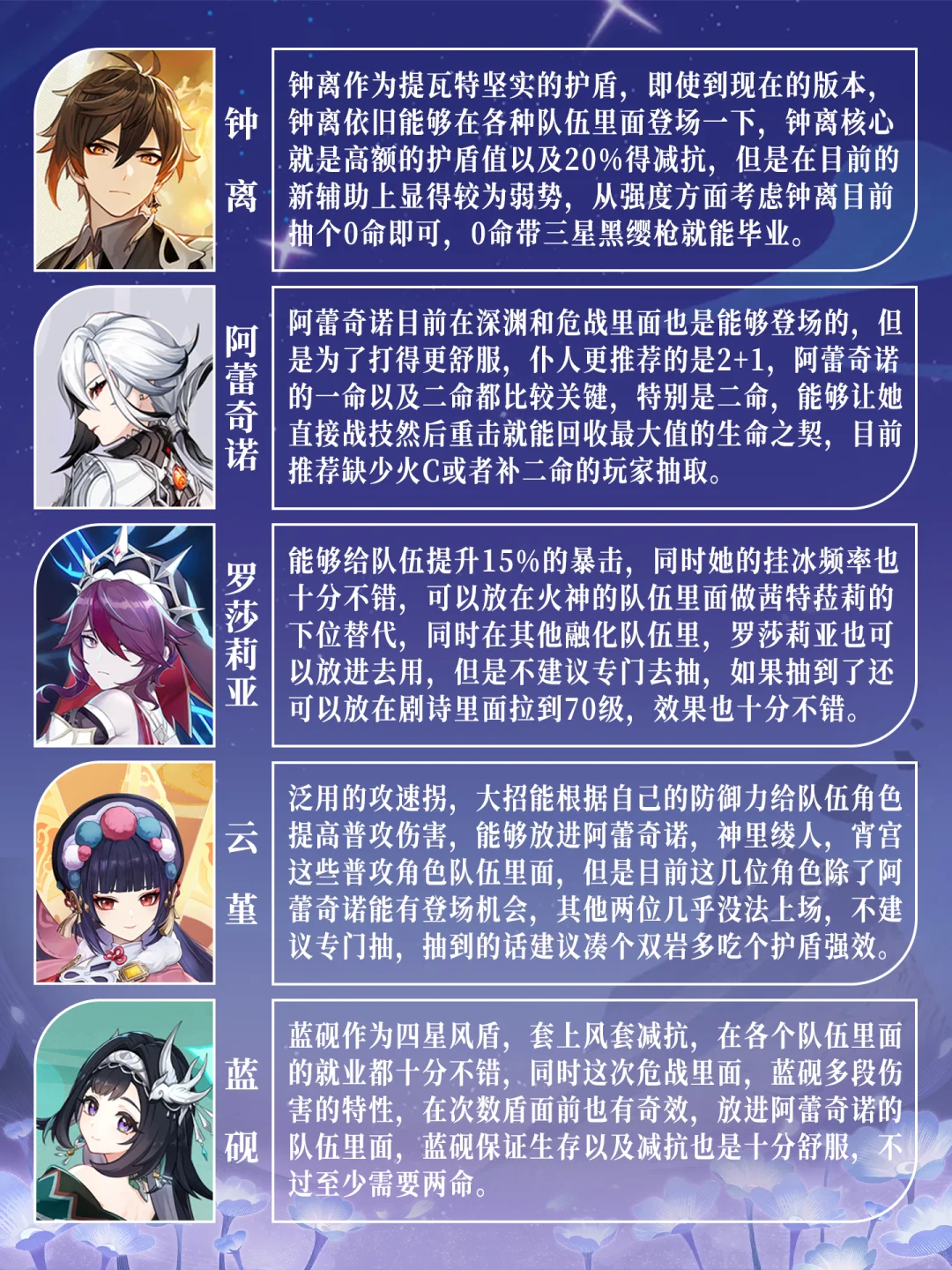 钟离

钟离作为提瓦特坚实的护盾，即使到现在的版本，钟离依旧能够在各种队伍里面登场一下，钟离核心就是高额的护盾值以及20%得减抗，但是在目前的新辅助上显得较为弱势，从强度方面考虑钟离目前抽个0命即可，0命带三星黑缨枪就能毕业。

阿蕾奇诺

阿蕾奇诺目前在深渊和危战里面也是能够登场的，但是为了打得更舒服，仆人更推荐的是2+1，阿蕾奇诺的一命以及二命都比较关键，特别是二命，能够让她直接战技然后重击就能回收最大值的生命之契，目前推荐缺少火C或者补二命的玩家抽取。

罗莎莉亚

能够给队伍提升15%的暴击，同时她的挂冰频率也十分不错，可以放在火神的队伍里面做茜特菈莉的下位替代，同时在其他融化队伍里，罗莎莉亚也可以放进去用，但是不建议专门去抽，如果抽到了还可以放在剧诗里面拉到70级，效果也十分不错。

云堇

泛用的攻速拐，大招能根据自己的防御力给队伍角色提高普攻伤害，能够放进阿蕾奇诺，神里绫人，宵宫这些普攻角色队伍里面，但是目前这几位角色除了阿蕾奇诺能有登场机会，其他两位几乎没法上场，不建议专门抽，抽到的话建议凑个双岩多吃个护盾强效。

蓝砚

蓝砚作为四星风盾，套上风套减抗，在各个队伍里面的就业都十分不错，同时这次危战里面，蓝砚多段伤害的特性，在次数盾面前也有奇效，放进阿蕾奇诺的队伍里面，蓝砚保证生存以及减抗也是十分舒服，不过至少需要两命。